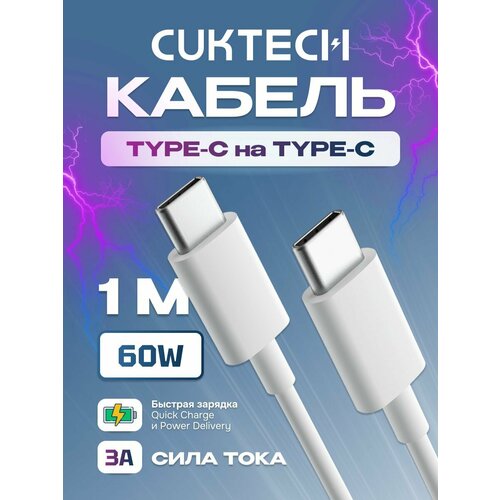 CUKTECH
КАБЕЛЬ
TYPE-C на TYPE-C

1 М
60W

Быстрая зарядка
Quick Charge
и Power Delivery

3A СИЛА ТОКА